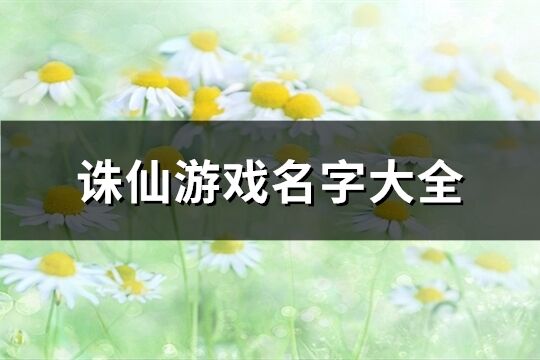 诛仙游戏名字大全